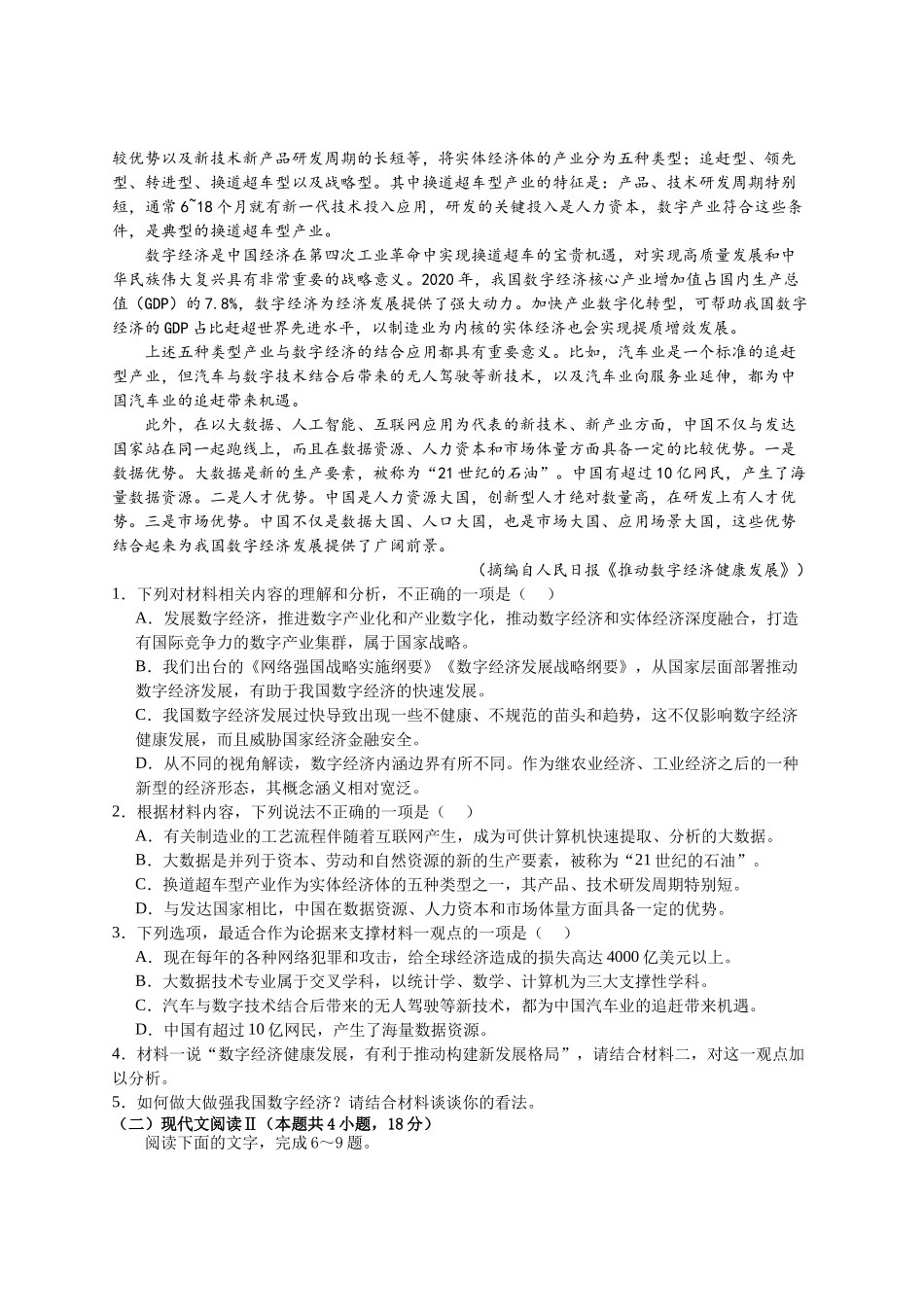 较优势以及新技术新产品研发周期的长短等，将实体经济体的产业分为五种类型：追赶型、领先型、转进型、换道超车型以及战略型。其中换道超车型产业的特征是：产品、技术研发周期特别短，通常6~18个月就有新一代技术投入应用，研发的关键投入是人力资本，数字产业符合这些条件，是典型的换道超车型产业。

数字经济是中国经济在第四次工业革命中实现换道超车的宝贵机遇，对实现高质量发展和中华民族伟大复兴具有非常重要的战略意义。2020年，我国数字经济核心产业增加值占国内生产总值（GDP）的7.8%，数字经济为经济发展提供了强大动力。加快产业数字化转型，可帮助我国数字经济的GDP占比赶超世界先进水平，以制造业为内核的实体经济也会实现提质增效发展。

上述五种类型产业与数字经济的结合应用都具有重要意义。比如，汽车业是一个标准的追赶型产业，但汽车与数字技术结合后带来的无人驾驶等新技术，以及汽车业向服务业延伸，都为中国汽车业的追赶带来机遇。

此外，在以大数据、人工智能、互联网应用为代表的新技术、新产业方面，中国不仅与发达国家站在同一起跑线上，而且在数据资源、人力资本和市场体量方面具备一定的比较优势。一是数据优势。大数据是新的生产要素，被称为“21世纪的石油”。中国有超过10亿网民，产生了海量数据资源。二是人才优势。中国是人力资源大国，创新型人才绝对数量高，在研发上有人才优势。三是市场优势。中国不仅是数据大国、人口大国，也是市场大国、应用场景大国，这些优势结合起来为我国数字经济发展提供了广阔前景。

（摘编自人民日报《推动数字经济健康发展》）

1．下列对材料相关内容的理解和分析，不正确的一项是（　）

A．发展数字经济，推进数字产业化和产业数字化，推动数字经济和实体经济深度融合，打造有国际竞争力的数字产业集群，属于国家战略。

B．我们出台的《网络强国战略实施纲要》《数字经济发展战略纲要》，从国家层面部署推动数字经济发展，有助于我国数字经济的快速发展。

C．我国数字经济发展过快导致出现一些不健康、不规范的苗头和趋势，这不仅影响数字经济健康发展，而且威胁国家经济金融安全。

D．从不同的视角解读，数字经济内涵边界有所不同。作为继农业经济、工业经济之后的一种新型的经济形态，其概念涵义相对宽泛。

2．根据材料内容，下列说法不正确的一项是（　）

A．有关制造业的工艺流程伴随着互联网产生，成为可供计算机快速提取、分析的大数据。

B．大数据是并列于资本、劳动和自然资源的新的生产要素，被称为“21世纪的石油”。

C．换道超车型产业作为实体经济体的五种类型之一，其产品、技术研发周期特别短。

D．与发达国家相比，中国在数据资源、人力资本和市场体量方面具备一定的优势。

3．下列选项，最适合作为论据来支撑材料一观点的一项是（　）

A．现在每年的各种网络犯罪和攻击，给全球经济造成的损失高达4000亿美元以上。

B．大数据技术专业属于交叉学科，以统计学、数学、计算机为三大支撑性学科。

C．汽车与数字技术结合后带来的无人驾驶等新技术，都为中国汽车业的追赶带来机遇。

D．中国有超过10亿网民，产生了海量数据资源。

4．材料一说“数字经济健康发展，有利于推动构建新发展格局”，请结合材料二，对这一观点加以分析。

5．如何做大做强我国数字经济？请结合材料谈谈你的看法。

（二）现代文阅读Ⅱ（本题共4小题，18分）

阅读下面的文字，完成6～9题。